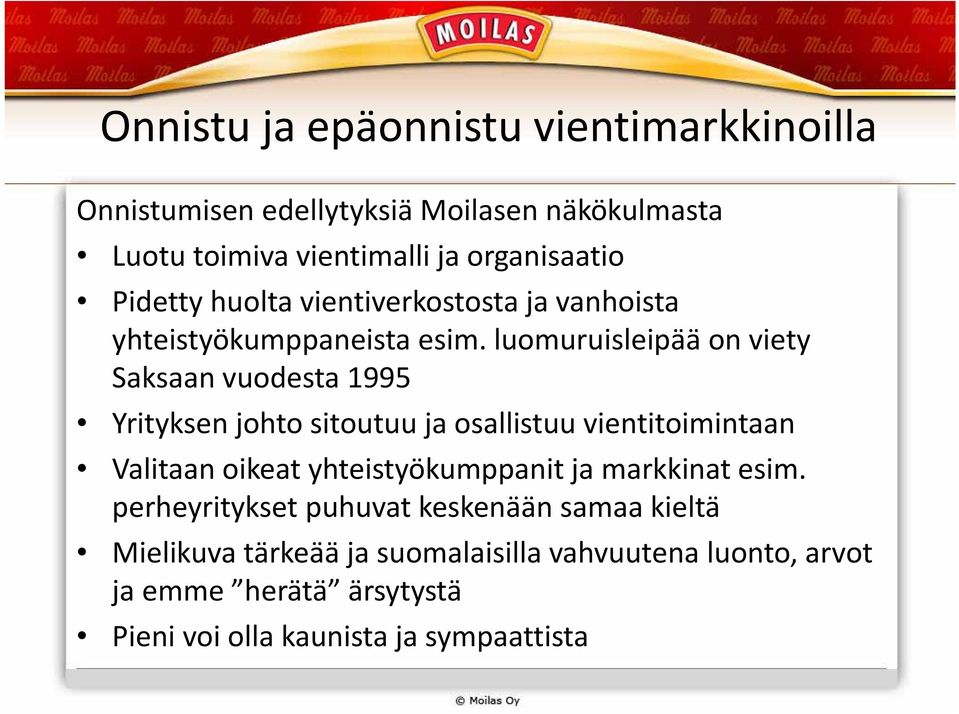 MOILAS

Onnistu ja epäonnistu vientimarkkinoilla

Onnistumisen edellytyksiä Moilasen näkökulmasta

• Luotu toimiva vientimalli ja organisaatio
• Pidetty huolta vientiverkostosta ja vanhoista yhteistyökumppaneista esim. luomuruisleipää on viety Saksaan vuodesta 1995
• Yrityksen johto sitoutuu ja osallistuu vientitoimintaan
• Valitaan oikeat yhteistyökumppanit ja markkinat esim. perheyritykset puhuvat keskenään samaa kieltä
• Mielikuva tärkeää ja suomalaisilla vahvuutena luonto, arvot ja emme ”herätä” ärsytystä
• Pieni voi olla kaunista ja sympaattista

© Moilas Oy